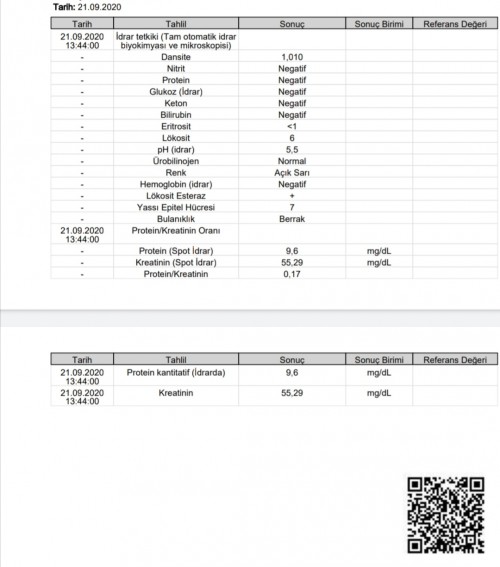 Tarih: 21.09.2020

| Tarih | Tahlil | Sonuç | Sonuç Birimi | Referans Değeri |
|---|---|---|---|---|
| 21.09.2020 13:44:00 | İdrar tetkiki (Tam otomatik idrar biyokimyası ve mikroskopisi) | | | |
| - | Dansite | 1,010 | | |
| - | Nitrit | Negatif | | |
| - | Protein | Negatif | | |
| - | Glukoz (İdrar) | Negatif | | |
| - | Keton | Negatif | | |
| - | Bilirubin | Negatif | | |
| - | Eritrosit | <1 | | |
| - | Lökosit | 6 | | |
| - | pH (idrar) | 5,5 | | |
| - | Ürobilinojen | Normal | | |
| - | Renk | Açık Sarı | | |
| - | Hemoglobin (idrar) | Negatif | | |
| - | Lökosit Esteraz | + | | |
| - | Yassı Epitel Hücresi | 7 | | |
| - | Bulanıklık | Berrak | | |
| 21.09.2020 13:44:00 | Protein/Kreatinin Oranı | | | |
| - | Protein (Spot İdrar) | 9,6 | mg/dL | |
| - | Kreatinin (Spot İdrar) | 55,29 | mg/dL | |
| - | Protein/Kreatinin | 0,17 | | |

| Tarih | Tahlil | Sonuç | Sonuç Birimi | Referans Değeri |
|---|---|---|---|---|
| 21.09.2020 13:44:00 | Protein kantitatif (İdrarda) | 9,6 | mg/dL | |
| 21.09.2020 13:44:00 | Kreatinin | 55,29 | mg/dL | |